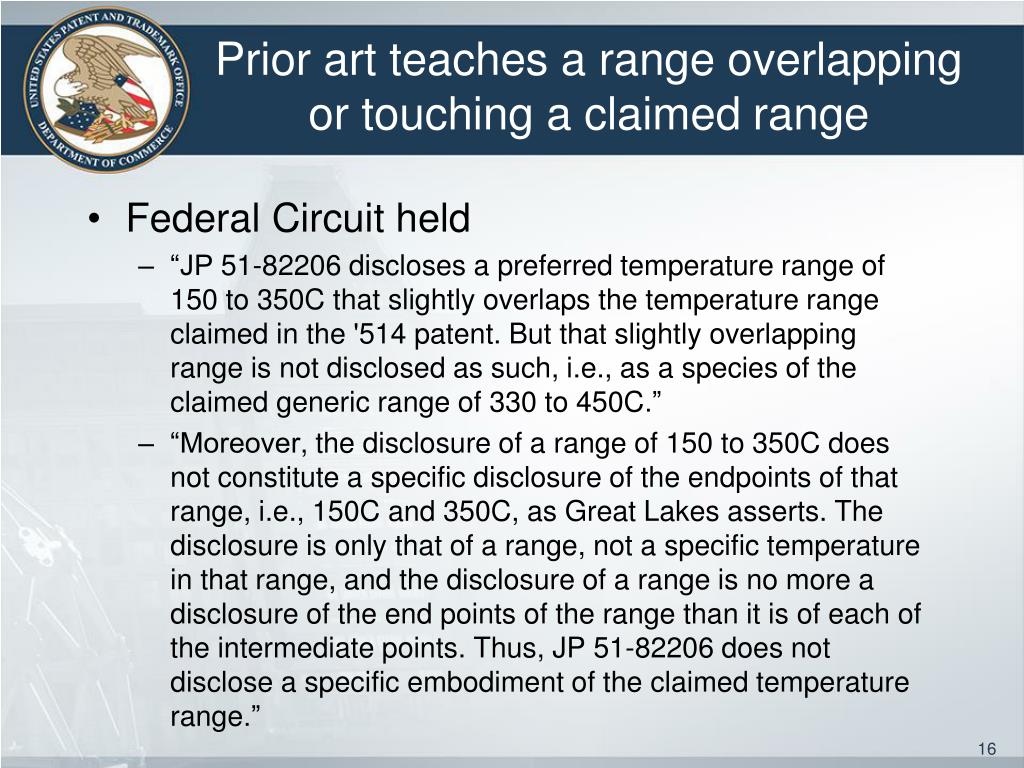 UNITED STATES PATENT AND TRADEMARK OFFICE DEPARTMENT OF COMMERCE

Prior art teaches a range overlapping or touching a claimed range

• Federal Circuit held

– “JP 51-82206 discloses a preferred temperature range of 150 to 350C that slightly overlaps the temperature range claimed in the '514 patent. But that slightly overlapping range is not disclosed as such, i.e., as a species of the claimed generic range of 330 to 450C.”

– “Moreover, the disclosure of a range of 150 to 350C does not constitute a specific disclosure of the endpoints of that range, i.e., 150C and 350C, as Great Lakes asserts. The disclosure is only that of a range, not a specific temperature in that range, and the disclosure of a range is no more a disclosure of the end points of the range than it is of each of the intermediate points. Thus, JP 51-82206 does not disclose a specific embodiment of the claimed temperature range.”

16